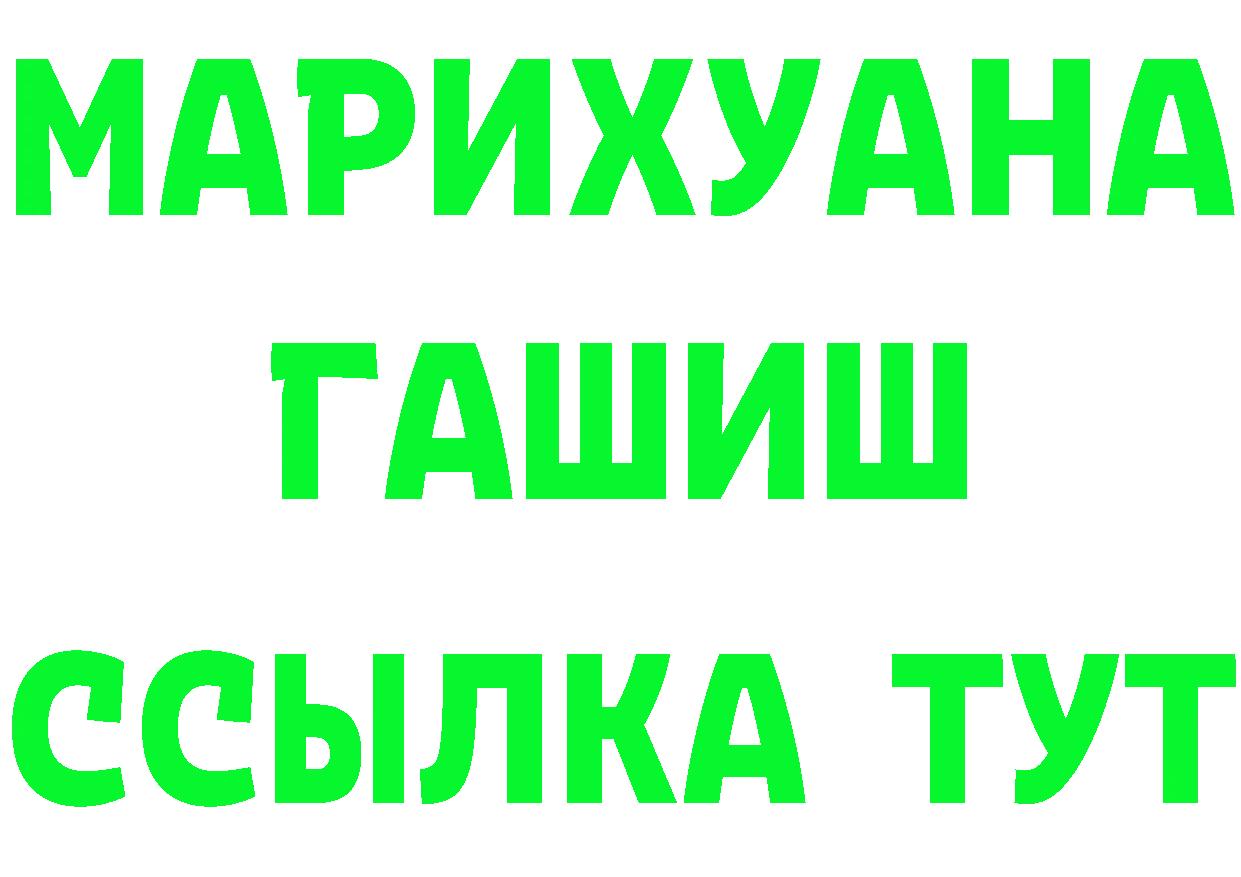 МАРИХУАНА
ГАШИШ
ССЫЛКА ТУТ